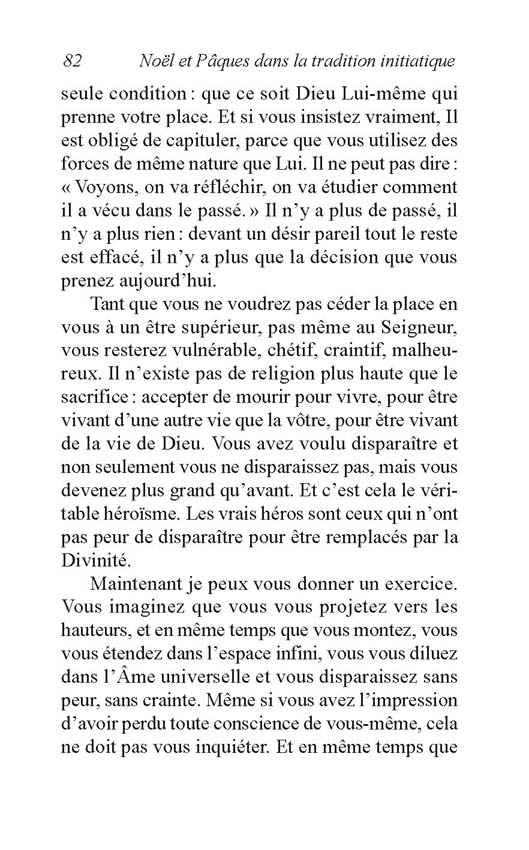 82 Noël et Pâques dans la tradition initiatique

seule condition : que ce soit Dieu Lui-même qui prenne votre place. Et si vous insistez vraiment, Il est obligé de capituler, parce que vous utilisez des forces de même nature que Lui. Il ne peut pas dire : « Voyons, on va réfléchir, on va étudier comment il a vécu dans le passé. » Il n'y a plus de passé, il n'y a plus rien : devant un désir pareil tout le reste est effacé, il n'y a plus que la décision que vous prenez aujourd'hui.

Tant que vous ne voudrez pas céder la place en vous à un être supérieur, pas même au Seigneur, vous resterez vulnérable, chétif, craintif, malheureux. Il n'existe pas de religion plus haute que le sacrifice : accepter de mourir pour vivre, pour être vivant d'une autre vie que la vôtre, pour être vivant de la vie de Dieu. Vous avez voulu disparaître et non seulement vous ne disparaissez pas, mais vous devenez plus grand qu'avant. Et c'est cela le véritable héroïsme. Les vrais héros sont ceux qui n'ont pas peur de disparaître pour être remplacés par la Divinité.

Maintenant je peux vous donner un exercice. Vous imaginez que vous vous projetez vers les hauteurs, et en même temps que vous montez, vous vous étendez dans l'espace infini, vous vous diluez dans l'Âme universelle et vous disparaissez sans peur, sans crainte. Même si vous avez l'impression d'avoir perdu toute conscience de vous-même, cela ne doit pas vous inquiéter. Et en même temps que